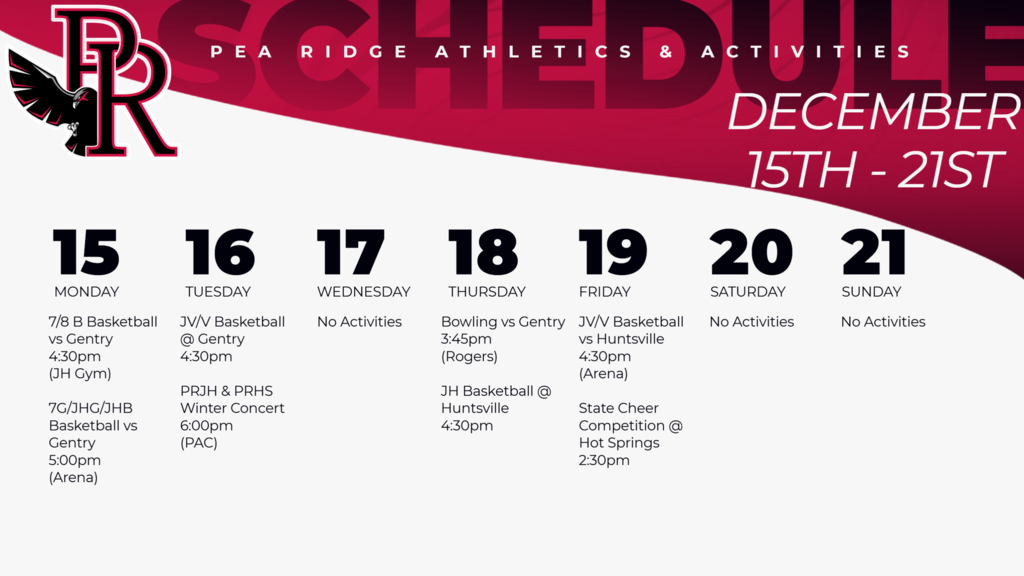 PR

SCHEDULE

PEA RIDGE ATHLETICS & ACTIVITIES

DECEMBER 15TH - 21ST

15
MONDAY

7/8 B Basketball vs Gentry 4:30pm (JH Gym)

7G/JHG/JHB Basketball vs Gentry 5:00pm (Arena)

16
TUESDAY

JV/V Basketball @ Gentry 4:30pm

PRJH & PRHS Winter Concert 6:00pm (PAC)

17
WEDNESDAY

No Activities

18
THURSDAY

Bowling vs Gentry 3:45pm (Rogers)

JH Basketball @ Huntsville 4:30pm

19
FRIDAY

JV/V Basketball vs Huntsville 4:30pm (Arena)

State Cheer Competition @ Hot Springs 2:30pm

20
SATURDAY

No Activities

21
SUNDAY

No Activities